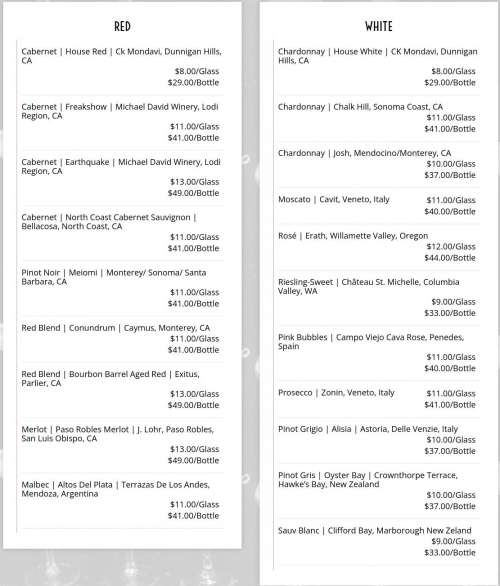 RED

Cabernet | House Red | Ck Mondavi, Dunnigan Hills, CA
$8.00/Glass
$29.00/Bottle

Cabernet | Freakshow | Michael David Winery, Lodi Region, CA
$11.00/Glass
$41.00/Bottle

Cabernet | Earthquake | Michael David Winery, Lodi Region, CA
$13.00/Glass
$49.00/Bottle

Cabernet | North Coast Cabernet Sauvignon | Bellacosa, North Coast, CA
$11.00/Glass
$41.00/Bottle

Pinot Noir | Meiomi | Monterey/ Sonoma/ Santa Barbara, CA
$11.00/Glass
$41.00/Bottle

Red Blend | Conundrum | Caymus, Monterey, CA
$11.00/Glass
$41.00/Bottle

Red Blend | Bourbon Barrel Aged Red | Exitus, Parlier, CA
$13.00/Glass
$49.00/Bottle

Merlot | Paso Robles Merlot | J. Lohr, Paso Robles, San Luis Obispo, CA
$13.00/Glass
$49.00/Bottle

Malbec | Altos Del Plata | Terrazas De Los Andes, Mendoza, Argentina
$11.00/Glass
$41.00/Bottle

WHITE

Chardonnay | House White | CK Mondavi, Dunnigan Hills, CA
$8.00/Glass
$29.00/Bottle

Chardonnay | Chalk Hill, Sonoma Coast, CA
$11.00/Glass
$41.00/Bottle

Chardonnay | Josh, Mendocino/Monterey, CA
$10.00/Glass
$37.00/Bottle

Moscato | Cavit, Veneto, Italy
$11.00/Glass
$40.00/Bottle

Rosé | Erath, Willamette Valley, Oregon
$12.00/Glass
$44.00/Bottle

Riesling-Sweet | Château St. Michelle, Columbia Valley, WA
$9.00/Glass
$33.00/Bottle

Pink Bubbles | Campo Viejo Cava Rose, Penedes, Spain
$11.00/Glass
$40.00/Bottle

Prosecco | Zonin, Veneto, Italy
$11.00/Glass
$41.00/Bottle

Pinot Grigio | Alisia | Astoria, Delle Venzie, Italy
$10.00/Glass
$37.00/Bottle

Pinot Gris | Oyster Bay | Crownthorpe Terrace, Hawke's Bay, New Zealand
$10.00/Glass
$37.00/Bottle

Sauv Blanc | Clifford Bay, Marborough New Zeland
$9.00/Glass
$33.00/Bottle